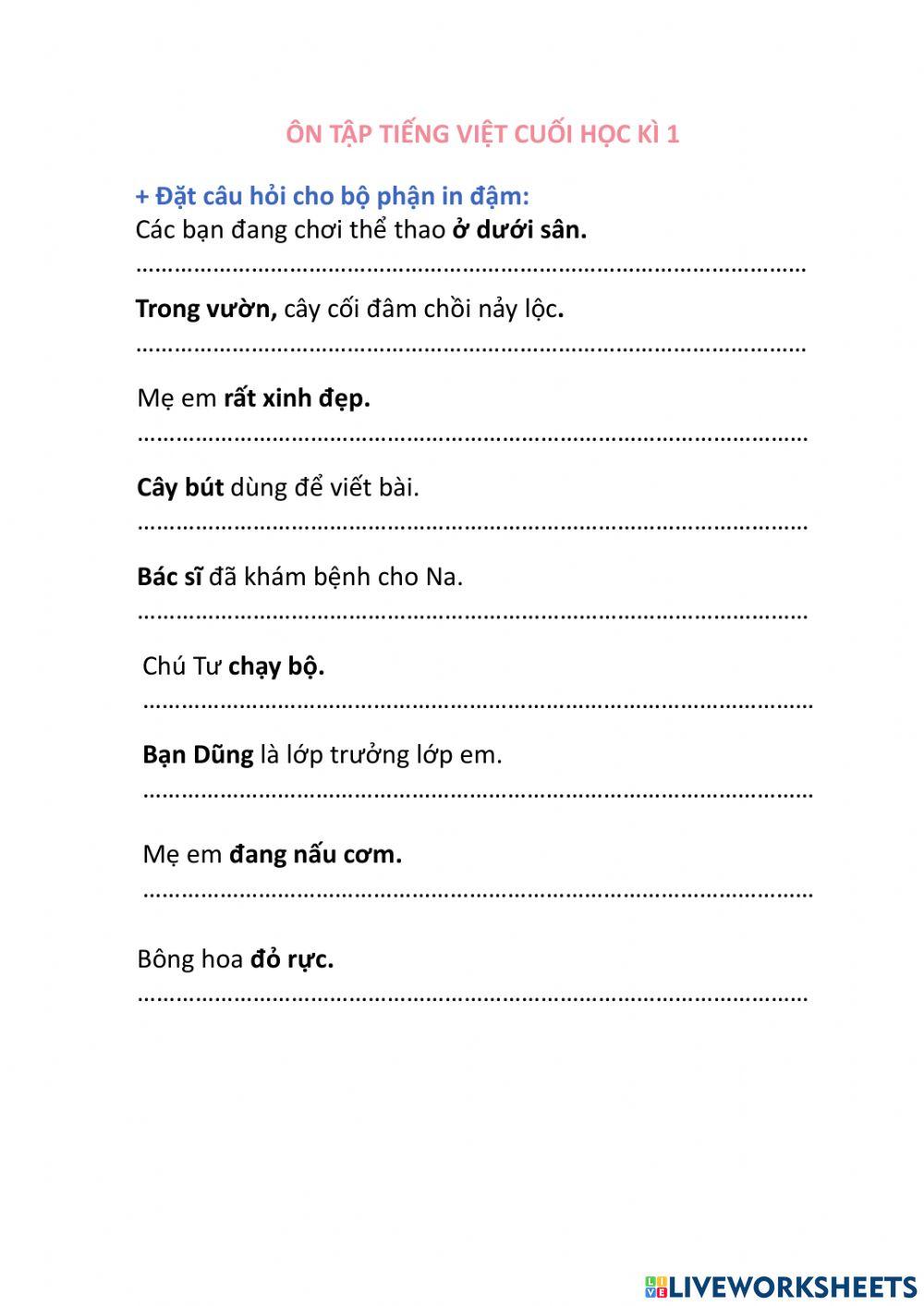 ÔN TẬP TIẾNG VIỆT CUỐI HỌC KÌ 1

+ Đặt câu hỏi cho bộ phận in đậm:
Các bạn đang chơi thể thao ở dưới sân.

……………………………………………………………………………………………

Trong vườn, cây cối đâm chồi nảy lộc.

……………………………………………………………………………………………

Mẹ em rất xinh đẹp.

……………………………………………………………………………………………

Cây bút dùng để viết bài.

……………………………………………………………………………………………

Bác sĩ đã khám bệnh cho Na.

……………………………………………………………………………………………

Chú Tư chạy bộ.

……………………………………………………………………………………………

Bạn Dũng là lớp trưởng lớp em.

……………………………………………………………………………………………

Mẹ em đang nấu cơm.

……………………………………………………………………………………………

Bông hoa đỏ rực.

……………………………………………………………………………………………

LIVEWORKSHEETS